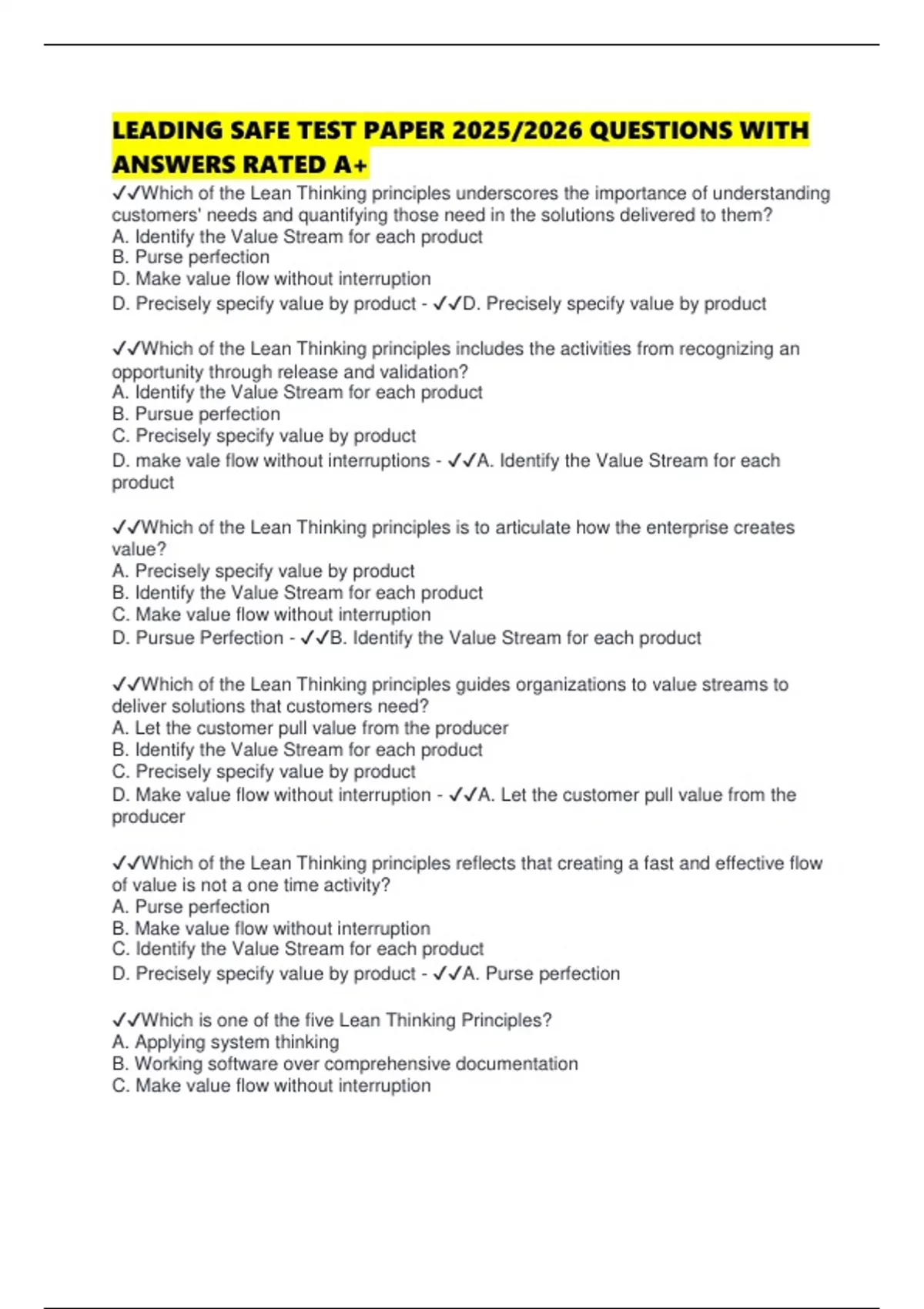 LEADING SAFE TEST PAPER 2025/2026 QUESTIONS WITH ANSWERS RATED A+

✓✓Which of the Lean Thinking principles underscores the importance of understanding customers' needs and quantifying those need in the solutions delivered to them?
A. Identify the Value Stream for each product
B. Purse perfection
D. Make value flow without interruption
D. Precisely specify value by product - ✓✓D. Precisely specify value by product

✓✓Which of the Lean Thinking principles includes the activities from recognizing an opportunity through release and validation?
A. Identify the Value Stream for each product
B. Pursue perfection
C. Precisely specify value by product
D. make vale flow without interruptions - ✓✓A. Identify the Value Stream for each product

✓✓Which of the Lean Thinking principles is to articulate how the enterprise creates value?
A. Precisely specify value by product
B. Identify the Value Stream for each product
C. Make value flow without interruption
D. Pursue Perfection - ✓✓B. Identify the Value Stream for each product

✓✓Which of the Lean Thinking principles guides organizations to value streams to deliver solutions that customers need?
A. Let the customer pull value from the producer
B. Identify the Value Stream for each product
C. Precisely specify value by product
D. Make value flow without interruption - ✓✓A. Let the customer pull value from the producer

✓✓Which of the Lean Thinking principles reflects that creating a fast and effective flow of value is not a one time activity?
A. Purse perfection
B. Make value flow without interruption
C. Identify the Value Stream for each product
D. Precisely specify value by product - ✓✓A. Purse perfection

✓✓Which is one of the five Lean Thinking Principles?
A. Applying system thinking
B. Working software over comprehensive documentation
C. Make value flow without interruption